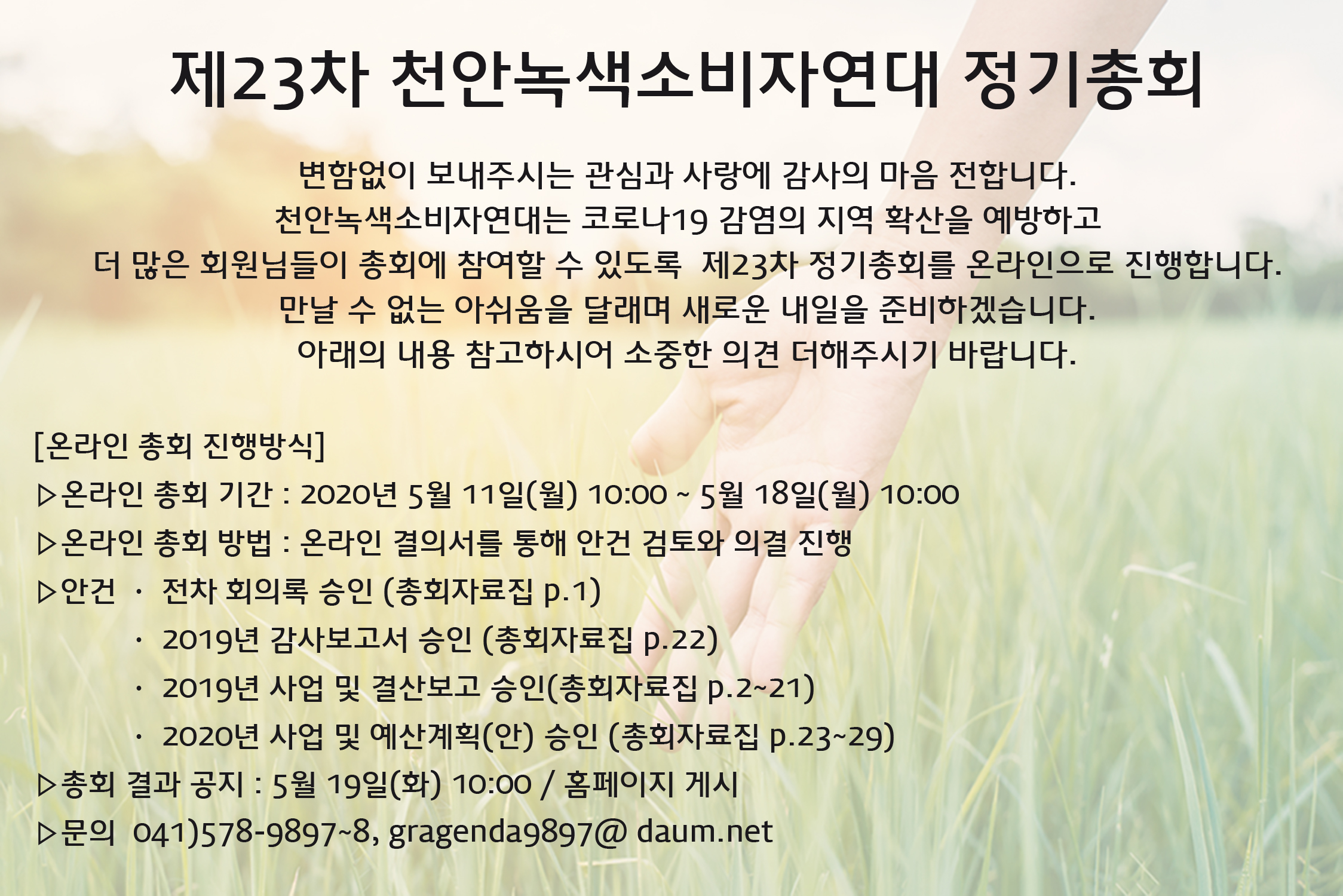 제23차 천안녹색소비자연대 정기총회

변함없이 보내주시는 관심과 사랑에 감사의 마음 전합니다.
천안녹색소비자연대는 코로나19 감염의 지역 확산을 예방하고
더 많은 회원님들이 총회에 참여할 수 있도록 제23차 정기총회를 온라인으로 진행합니다.
만날 수 없는 아쉬움을 달래며 새로운 내일을 준비하겠습니다.
아래의 내용 참고하시어 소중한 의견 더해주시기 바랍니다.

[온라인 총회 진행방식]
▷온라인 총회 기간 : 2020년 5월 11일(월) 10:00 ~ 5월 18일(월) 10:00
▷온라인 총회 방법 : 온라인 결의서를 통해 안건 검토와 의결 진행
▷안건 · 전차 회의록 승인 (총회자료집 p.1)
· 2019년 감사보고서 승인 (총회자료집 p.22)
· 2019년 사업 및 결산보고 승인(총회자료집 p.2~21)
· 2020년 사업 및 예산계획(안) 승인 (총회자료집 p.23~29)
▷총회 결과 공지 : 5월 19일(화) 10:00 / 홈페이지 게시
▷문의 041)578-9897~8, gragenda9897@ daum.net